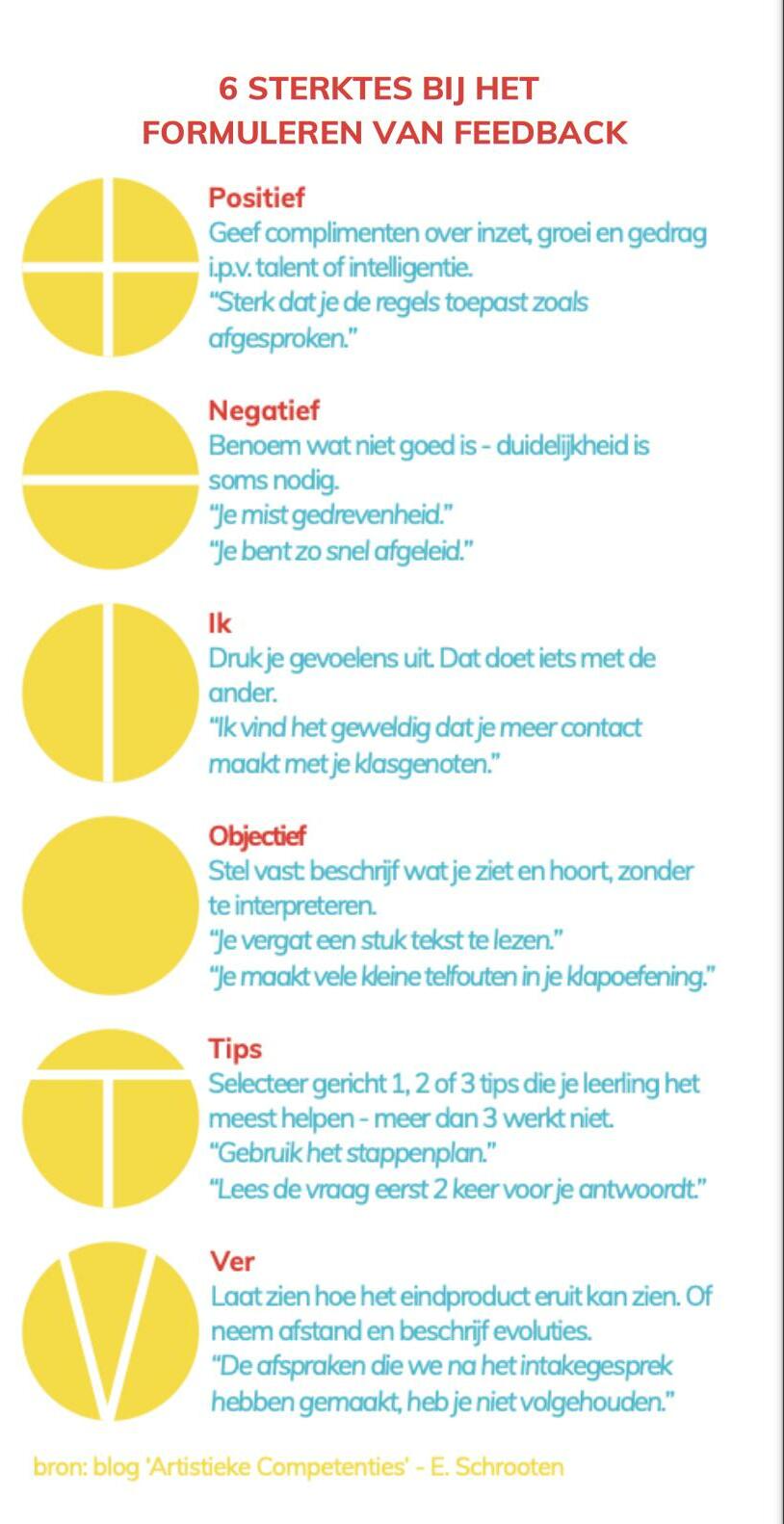 6 STERKTES BIJ HET FORMULEREN VAN FEEDBACK

Positief
Geef complimenten over inzet, groei en gedrag i.p.v. talent of intelligentie.
"Sterk dat je de regels toepast zoals afgesproken."

Negatief
Benoem wat niet goed is - duidelijkheid is soms nodig.
"Je mist gedrevenheid."
"Je bent zo snel afgeleid."

Ik
Druk je gevoelens uit. Dat doet iets met de ander.
"Ik vind het geweldig dat je meer contact maakt met je klasgenoten."

Objectief
Stel vast: beschrijf wat je ziet en hoort, zonder te interpreteren.
"Je vergat een stuk tekst te lezen."
"Je maakt vele kleine telfouten in je klapoefening."

Tips
Selecteer gericht 1, 2 of 3 tips die je leerling het meest helpen - meer dan 3 werkt niet.
"Gebruik het stappenplan."
"Lees de vraag eerst 2 keer voor je antwoordt."

Ver
Laat zien hoe het eindproduct eruit kan zien. Of neem afstand en beschrijf evoluties.
"De afspraken die we na het intakegesprek hebben gemaakt, heb je niet volgehouden."

bron: blog 'Artistieke Competenties' - E. Schrooten